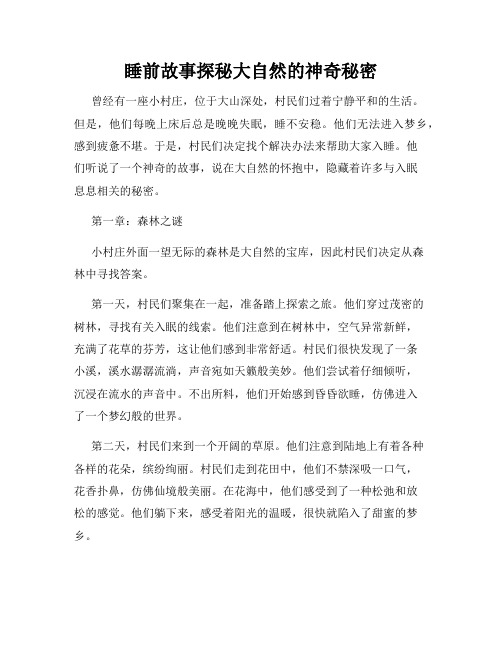 睡前故事探秘大自然的神奇秘密

曾经有一座小村庄，位于大山深处，村民们过着宁静平和的生活。但是，他们每晚上床后总是晚晚失眠，睡不安稳。他们无法进入梦乡，感到疲惫不堪。于是，村民们决定找个解决办法来帮助大家入睡。他们听说了一个神奇的故事，说在大自然的怀抱中，隐藏着许多与入眠息息相关的秘密。

第一章：森林之谜

小村庄外面一望无际的森林是大自然的宝库，因此村民们决定从森林中寻找答案。

第一天，村民们聚集在一起，准备踏上探索之旅。他们穿过茂密的树林，寻找有关入眠的线索。他们注意到在树林中，空气异常新鲜，充满了花草的芬芳，这让他们感到非常舒适。村民们很快发现了一条小溪，溪水潺潺流淌，声音宛如天籁般美妙。他们尝试着仔细倾听，沉浸在流水的声音中。不出所料，他们开始感到昏昏欲睡，仿佛进入了一个梦幻般的世界。

第二天，村民们来到一个开阔的草原。他们注意到陆地上有着各种各样的花朵，缤纷绚丽。村民们走到花田中，他们不禁深吸一口气，花香扑鼻，仿佛仙境般美丽。在花海中，他们感受到了一种松弛和放松的感觉。他们躺下来，感受着阳光的温暖，很快就陷入了甜蜜的梦乡。